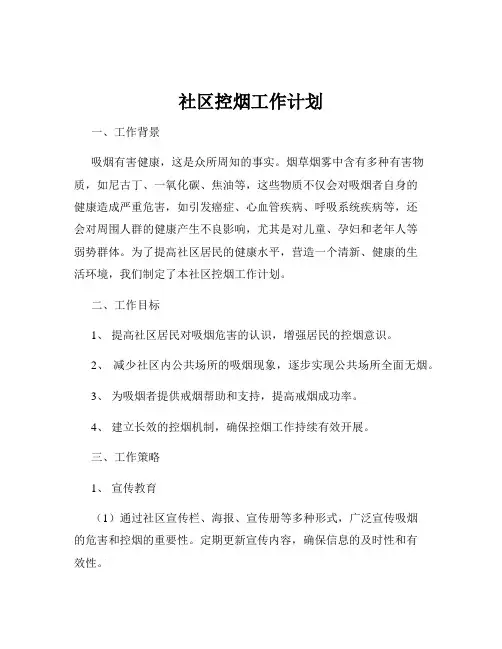 社区控烟工作计划

一、工作背景

吸烟有害健康，这是众所周知的事实。烟草烟雾中含有多种有害物质，如尼古丁、一氧化碳、焦油等，这些物质不仅会对吸烟者自身的健康造成严重危害，如引发癌症、心血管疾病、呼吸系统疾病等，还会对周围人群的健康产生不良影响，尤其是对儿童、孕妇和老年人等弱势群体。为了提高社区居民的健康水平，营造一个清新、健康的生活环境，我们制定了本社区控烟工作计划。

二、工作目标

1、 提高社区居民对吸烟危害的认识，增强居民的控烟意识。

2、 减少社区内公共场所的吸烟现象，逐步实现公共场所全面无烟。

3、 为吸烟者提供戒烟帮助和支持，提高戒烟成功率。

4、 建立长效的控烟机制，确保控烟工作持续有效开展。

三、工作策略

1、 宣传教育

（1）通过社区宣传栏、海报、宣传册等多种形式，广泛宣传吸烟的危害和控烟的重要性。定期更新宣传内容，确保信息的及时性和有效性。